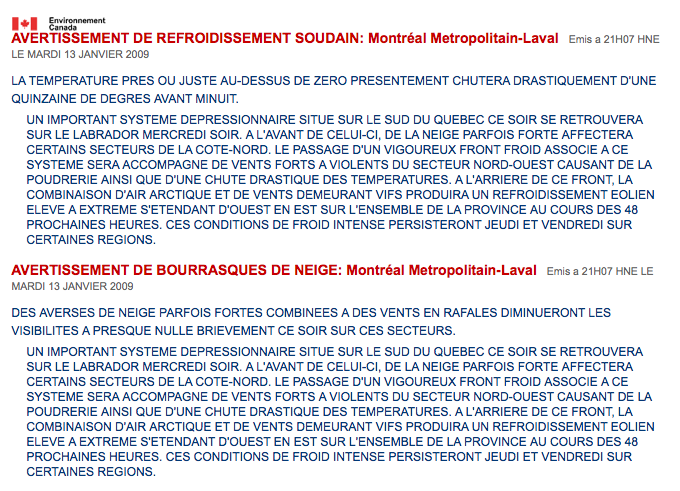 Environnement Canada

AVERTISSEMENT DE REFROIDISSEMENT SOUDAIN: Montréal Metropolitain-Laval Emis a 21H07 HNE LE MARDI 13 JANVIER 2009

LA TEMPERATURE PRES OU JUSTE AU-DESSUS DE ZERO PRESENTEMENT CHUTERA DRASTIQUEMENT D'UNE QUINZAINE DE DEGRES AVANT MINUIT.

UN IMPORTANT SYSTEME DEPRESSIONNAIRE SITUE SUR LE SUD DU QUEBEC CE SOIR SE RETROUVERA SUR LE LABRADOR MERCREDI SOIR. A L'AVANT DE CELUI-CI, DE LA NEIGE PARFOIS FORTE AFFECTERA CERTAINS SECTEURS DE LA COTE-NORD. LE PASSAGE D'UN VIGOUREUX FRONT FROID ASSOCIE A CE SYSTEME SERA ACCOMPAGNE DE VENTS FORTS A VIOLENTS DU SECTEUR NORD-OUEST CAUSANT DE LA POUDRERIE AINSI QUE D'UNE CHUTE DRASTIQUE DES TEMPERATURES. A L'ARRIERE DE CE FRONT, LA COMBINAISON D'AIR ARCTIQUE ET DE VENTS DEMEURANT VIFS PRODUIRA UN REFROIDISSEMENT EOLIEN ELEVE A EXTREME S'ETENDANT D'OUEST EN EST SUR L'ENSEMBLE DE LA PROVINCE AU COURS DES 48 PROCHAINES HEURES. CES CONDITIONS DE FROID INTENSE PERSISTERONT JEUDI ET VENDREDI SUR CERTAINES REGIONS.

AVERTISSEMENT DE BOURRASQUES DE NEIGE: Montréal Metropolitain-Laval Emis a 21H07 HNE LE MARDI 13 JANVIER 2009

DES AVERSES DE NEIGE PARFOIS FORTES COMBINEES A DES VENTS EN RAFALES DIMINUERONT LES VISIBILITES A PRESQUE NULLE BRIEVEMENT CE SOIR SUR CES SECTEURS.

UN IMPORTANT SYSTEME DEPRESSIONNAIRE SITUE SUR LE SUD DU QUEBEC CE SOIR SE RETROUVERA SUR LE LABRADOR MERCREDI SOIR. A L'AVANT DE CELUI-CI, DE LA NEIGE PARFOIS FORTE AFFECTERA CERTAINS SECTEURS DE LA COTE-NORD. LE PASSAGE D'UN VIGOUREUX FRONT FROID ASSOCIE A CE SYSTEME SERA ACCOMPAGNE DE VENTS FORTS A VIOLENTS DU SECTEUR NORD-OUEST CAUSANT DE LA POUDRERIE AINSI QUE D'UNE CHUTE DRASTIQUE DES TEMPERATURES. A L'ARRIERE DE CE FRONT, LA COMBINAISON D'AIR ARCTIQUE ET DE VENTS DEMEURANT VIFS PRODUIRA UN REFROIDISSEMENT EOLIEN ELEVE A EXTREME S'ETENDANT D'OUEST EN EST SUR L'ENSEMBLE DE LA PROVINCE AU COURS DES 48 PROCHAINES HEURES. CES CONDITIONS DE FROID INTENSE PERSISTERONT JEUDI ET VENDREDI SUR CERTAINES REGIONS.